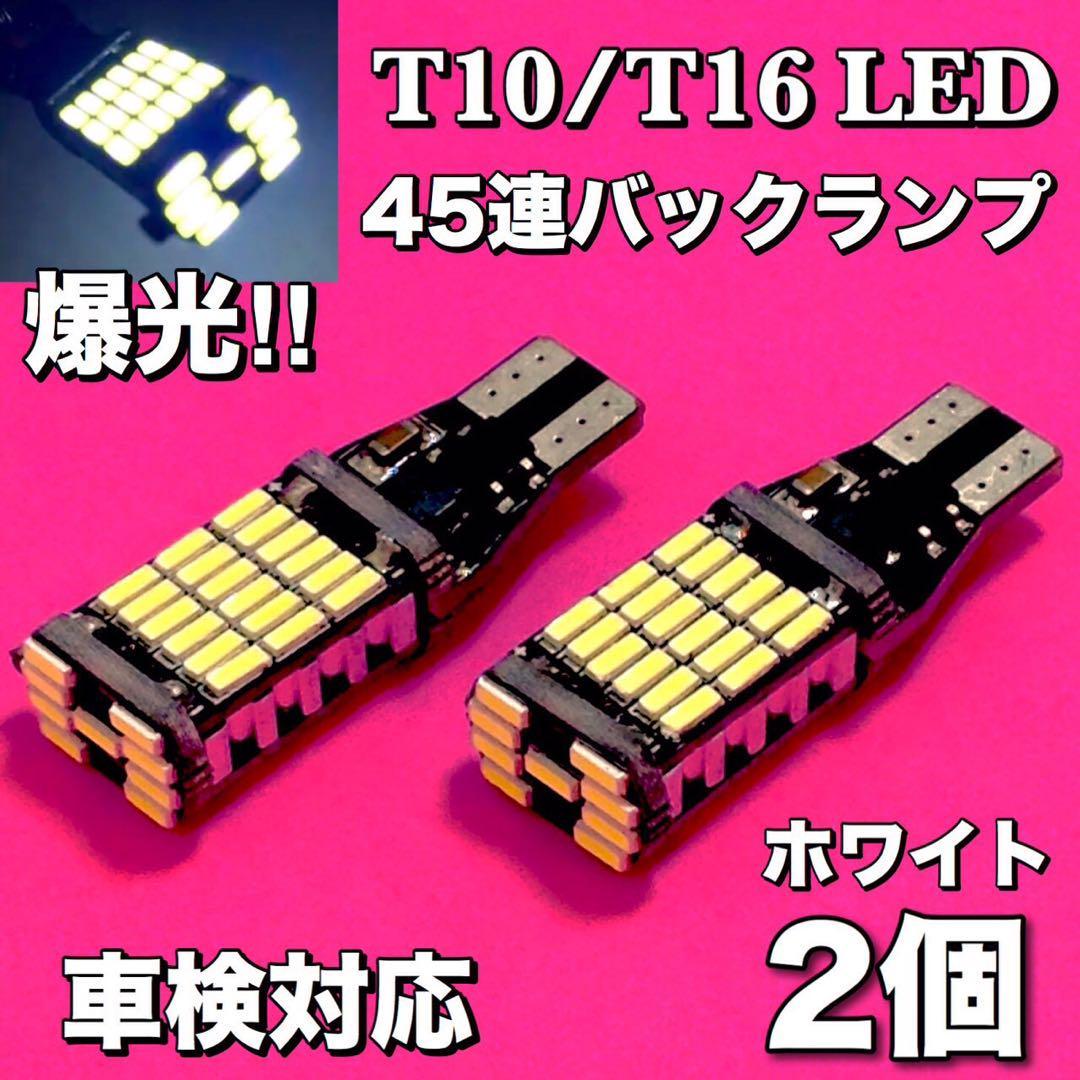 T10/T16 LED
45連バックランプ

爆光!!

ホワイト
2個

車検対応